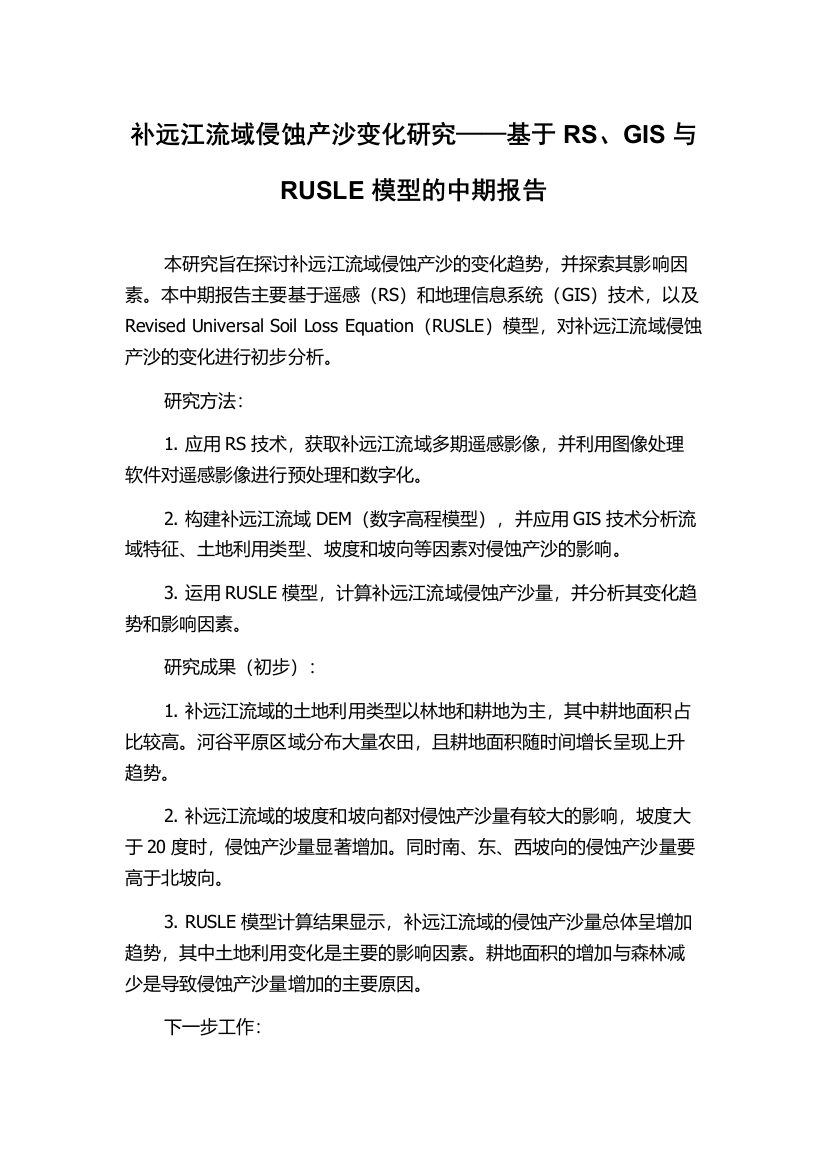 补远江流域侵蚀产沙变化研究——基于 RS、GIS 与 RUSLE 模型的中期报告

本研究旨在探讨补远江流域侵蚀产沙的变化趋势，并探索其影响因素。本中期报告主要基于遥感（RS）和地理信息系统（GIS）技术，以及 Revised Universal Soil Loss Equation（RUSLE）模型，对补远江流域侵蚀产沙的变化进行初步分析。

研究方法：

1. 应用 RS 技术，获取补远江流域多期遥感影像，并利用图像处理软件对遥感影像进行预处理和数字化。

2. 构建补远江流域 DEM（数字高程模型），并应用 GIS 技术分析流域特征、土地利用类型、坡度和坡向等因素对侵蚀产沙的影响。

3. 运用 RUSLE 模型，计算补远江流域侵蚀产沙量，并分析其变化趋势和影响因素。

研究成果（初步）：

1. 补远江流域的土地利用类型以林地和耕地为主，其中耕地面积占比较高。河谷平原区域分布大量农田，且耕地面积随时间增长呈现上升趋势。

2. 补远江流域的坡度和坡向都对侵蚀产沙量有较大的影响，坡度大于 20 度时，侵蚀产沙量显著增加。同时南、东、西坡向的侵蚀产沙量要高于北坡向。

3. RUSLE 模型计算结果显示，补远江流域的侵蚀产沙量总体呈增加趋势，其中土地利用变化是主要的影响因素。耕地面积的增加与森林减少是导致侵蚀产沙量增加的主要原因。

下一步工作：